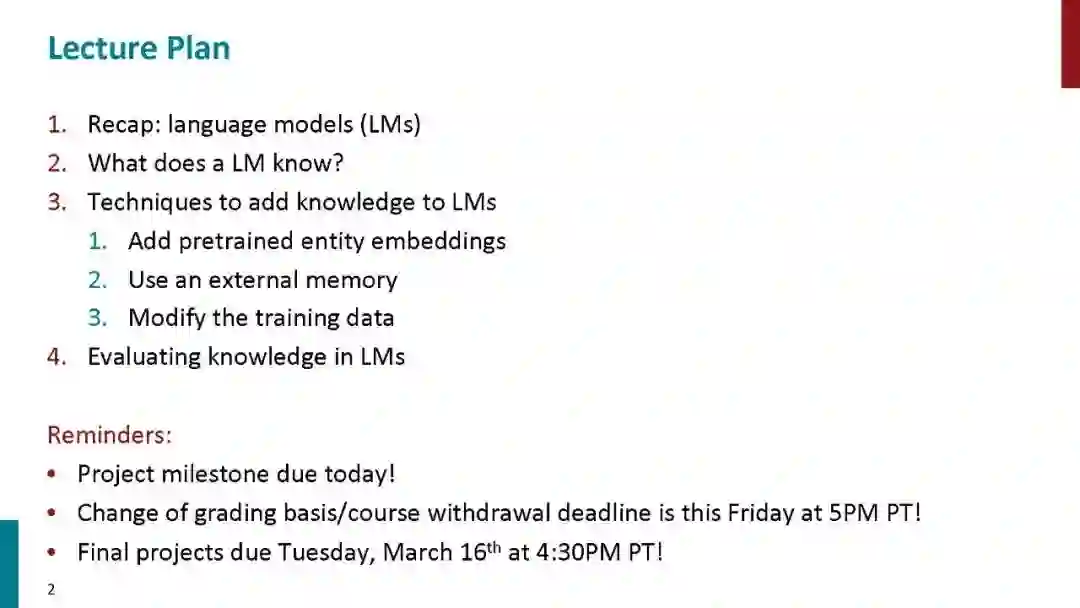 Lecture Plan

1. Recap: language models (LMs)
2. What does a LM know?
3. Techniques to add knowledge to LMs
1. Add pretrained entity embeddings
2. Use an external memory
3. Modify the training data
4. Evaluating knowledge in LMs

Reminders:
• Project milestone due today!
• Change of grading basis/course withdrawal deadline is this Friday at 5PM PT!
• Final projects due Tuesday, March 16th at 4:30PM PT!

2